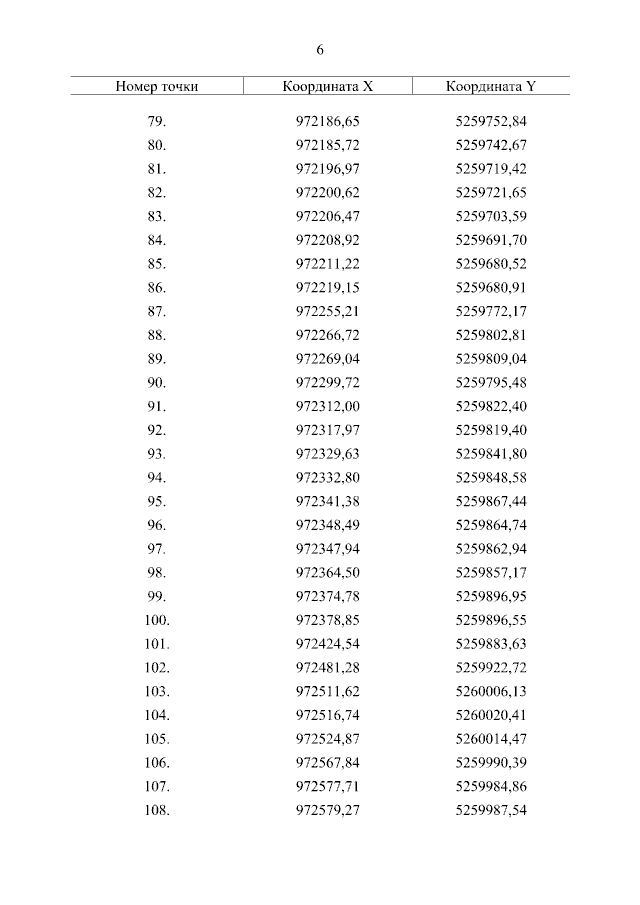 6

| Номер точки | Координата X | Координата Y |
|---|---|---|
| 79. | 972186,65 | 5259752,84 |
| 80. | 972185,72 | 5259742,67 |
| 81. | 972196,97 | 5259719,42 |
| 82. | 972200,62 | 5259721,65 |
| 83. | 972206,47 | 5259703,59 |
| 84. | 972208,92 | 5259691,70 |
| 85. | 972211,22 | 5259680,52 |
| 86. | 972219,15 | 5259680,91 |
| 87. | 972255,21 | 5259772,17 |
| 88. | 972266,72 | 5259802,81 |
| 89. | 972269,04 | 5259809,04 |
| 90. | 972299,72 | 5259795,48 |
| 91. | 972312,00 | 5259822,40 |
| 92. | 972317,97 | 5259819,40 |
| 93. | 972329,63 | 5259841,80 |
| 94. | 972332,80 | 5259848,58 |
| 95. | 972341,38 | 5259867,44 |
| 96. | 972348,49 | 5259864,74 |
| 97. | 972347,94 | 5259862,94 |
| 98. | 972364,50 | 5259857,17 |
| 99. | 972374,78 | 5259896,95 |
| 100. | 972378,85 | 5259896,55 |
| 101. | 972424,54 | 5259883,63 |
| 102. | 972481,28 | 5259922,72 |
| 103. | 972511,62 | 5260006,13 |
| 104. | 972516,74 | 5260020,41 |
| 105. | 972524,87 | 5260014,47 |
| 106. | 972567,84 | 5259990,39 |
| 107. | 972577,71 | 5259984,86 |
| 108. | 972579,27 | 5259987,54 |